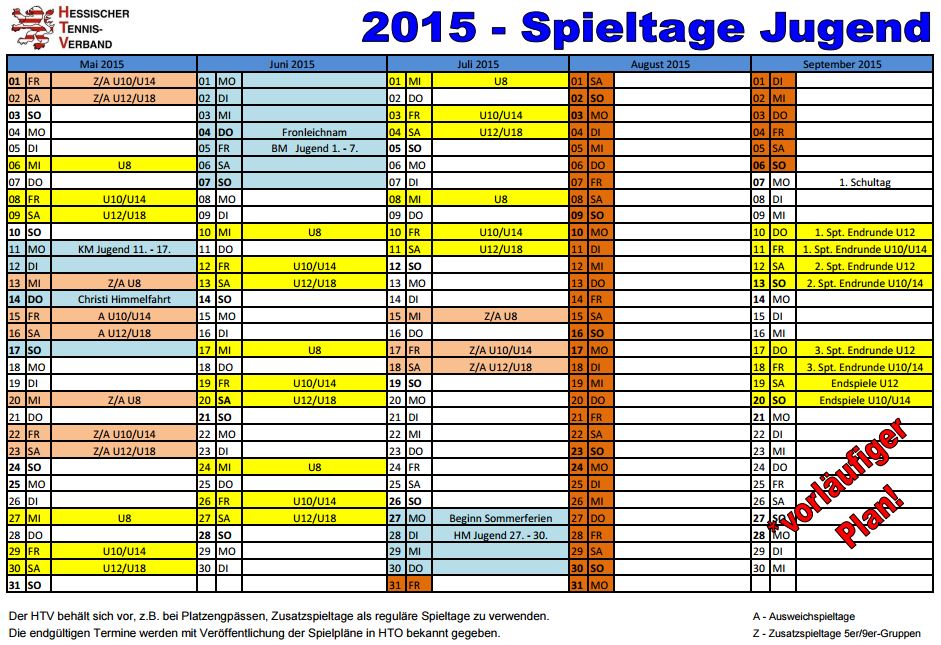 HESSISCHER TENNIS-VERBAND

2015 - Spieltage Jugend

| Mai 2015 | | | Juni 2015 | | | Juli 2015 | | | August 2015 | | | September 2015 | | |
|---|---|---|---|---|---|---|---|---|---|---|---|---|---|---|
| 01 | FR | Z/A U10/U14 | 01 | MO | | 01 | MI | U8 | 01 | SA | | 01 | DI | |
| 02 | SA | Z/A U12/U18 | 02 | DI | | 02 | DO | | 02 | SO | | 02 | MI | |
| 03 | SO | | 03 | MI | | 03 | FR | U10/U14 | 03 | MO | | 03 | DO | |
| 04 | MO | | 04 | DO | Fronleichnam | 04 | SA | U12/U18 | 04 | DI | | 04 | FR | |
| 05 | DI | | 05 | FR | BM Jugend 1. - 7. | 05 | SO | | 05 | MI | | 05 | SA | |
| 06 | MI | U8 | 06 | SA | | 06 | MO | | 06 | DO | | 06 | SO | |
| 07 | DO | | 07 | SO | | 07 | DI | | 07 | FR | | 07 | MO | 1. Schultag |
| 08 | FR | U10/U14 | 08 | MO | | 08 | MI | U8 | 08 | SA | | 08 | DI | |
| 09 | SA | U12/U18 | 09 | DI | | 09 | DO | | 09 | SO | | 09 | MI | |
| 10 | SO | | 10 | MI | U8 | 10 | FR | U10/U14 | 10 | MO | | 10 | DO | 1. Spt. Endrunde U12 |
| 11 | MO | KM Jugend 11. - 17. | 11 | DO | | 11 | SA | U12/U18 | 11 | DI | | 11 | FR | 1. Spt. Endrunde U10/U14 |
| 12 | DI | | 12 | FR | U10/U14 | 12 | SO | | 12 | MI | | 12 | SA | 2. Spt. Endrunde U12 |
| 13 | MI | Z/A U8 | 13 | SA | U12/U18 | 13 | MO | | 13 | DO | | 13 | SO | 2. Spt. Endrunde U10/14 |
| 14 | DO | Christi Himmelfahrt | 14 | SO | | 14 | DI | | 14 | FR | | 14 | MO | |
| 15 | FR | A U10/U14 | 15 | MO | | 15 | MI | Z/A U8 | 15 | SA | | 15 | DI | |
| 16 | SA | A U12/U18 | 16 | DI | | 16 | DO | | 16 | SO | | 16 | MI | |
| 17 | SO | | 17 | MI | U8 | 17 | FR | Z/A U10/U14 | 17 | MO | | 17 | DO | 3. Spt. Endrunde U12 |
| 18 | MO | | 18 | DO | | 18 | SA | Z/A U12/U18 | 18 | DI | | 18 | FR | 3. Spt. Endrunde U10/U14 |
| 19 | DI | | 19 | FR | U10/U14 | 19 | SO | | 19 | MI | | 19 | SA | Endspiele U12 |
| 20 | MI | Z/A U8 | 20 | SA | U12/U18 | 20 | MO | | 20 | DO | | 20 | SO | Endspiele U10/U14 |
| 21 | DO | | 21 | SO | | 21 | DI | | 21 | FR | | 21 | MO | |
| 22 | FR | Z/A U10/U14 | 22 | MO | | 22 | MI | | 22 | SA | | 22 | DI | |
| 23 | SA | Z/A U12/U18 | 23 | DI | | 23 | DO | | 23 | SO | | 23 | MI | |
| 24 | SO | | 24 | MI | U8 | 24 | FR | | 24 | MO | | 24 | DO | |
| 25 | MO | | 25 | DO | | 25 | SA | | 25 | DI | | 25 | FR | |
| 26 | DI | | 26 | FR | U10/U14 | 26 | SO | | 26 | MI | | 26 | SA | |
| 27 | MI | U8 | 27 | SA | U12/U18 | 27 | MO | Beginn Sommerferien | 27 | DO | | 27 | SO | |
| 28 | DO | | 28 | SO | | 28 | DI | HM Jugend 27. - 30. | 28 | FR | | 28 | MO | |
| 29 | FR | U10/U14 | 29 | MO | | 29 | MI | | 29 | SA | | 29 | DI | |
| 30 | SA | U12/U18 | 30 | DI | | 30 | DO | | 30 | SO | | 30 | MI | |
| 31 | SO | | | | | 31 | FR | | 31 | MO | | | | |

vorläufiger Plan!

Der HTV behält sich vor, z.B. bei Platzengpässen, Zusatzspieltage als reguläre Spieltage zu verwenden.
Die endgültigen Termine werden mit Veröffentlichung der Spielpläne in HTO bekannt gegeben.

A - Ausweichspieltage
Z - Zusatzspieltage 5er/9er-Gruppen